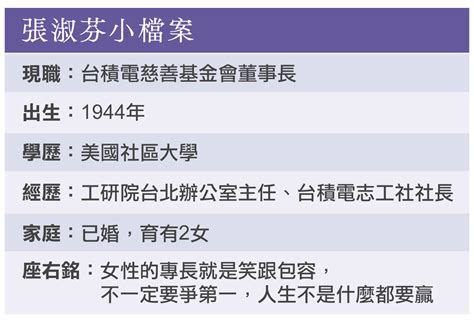 張淑芬小檔案

現職：台積電慈善基金會董事長

出生：1944年

學歷：美國社區大學

經歷：工研院台北辦公室主任、台積電志工社社長

家庭：已婚，育有2女

座右銘：女性的專長就是笑跟包容，不一定要爭第一，人生不是什麼都要贏